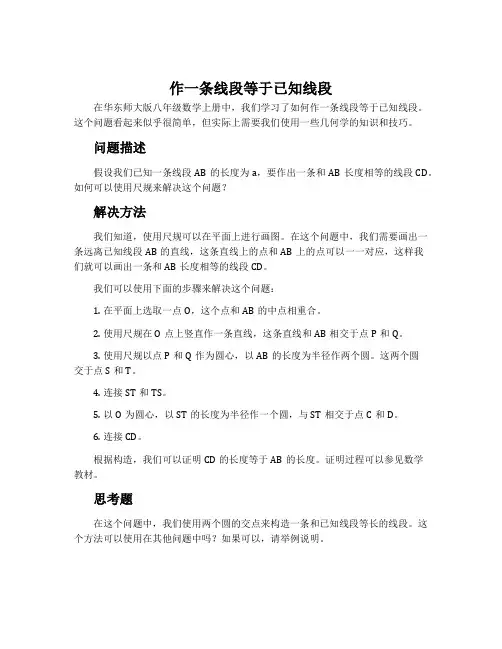 作一条线段等于已知线段

在华东师大版八年级数学上册中，我们学习了如何作一条线段等于已知线段。这个问题看起来似乎很简单，但实际上需要我们使用一些几何学的知识和技巧。

问题描述

假设我们已知一条线段 AB 的长度为 a，要作出一条和 AB 长度相等的线段 CD。如何可以使用尺规来解决这个问题？

解决方法

我们知道，使用尺规可以在平面上进行画图。在这个问题中，我们需要画出一条远离已知线段 AB 的直线，这条直线上的点和 AB 上的点可以一一对应，这样我们就可以画出一条和 AB 长度相等的线段 CD。

我们可以使用下面的步骤来解决这个问题：

1. 在平面上选取一点 O，这个点和 AB 的中点相重合。

2. 使用尺规在 O 点上竖直作一条直线，这条直线和 AB 相交于点 P 和 Q。

3. 使用尺规以点 P 和 Q 作为圆心，以 AB 的长度为半径作两个圆。这两个圆交于点 S 和 T。

4. 连接 ST 和 TS。

5. 以 O 为圆心，以 ST 的长度为半径作一个圆，与 ST 相交于点 C 和 D。

6. 连接 CD。

根据构造，我们可以证明 CD 的长度等于 AB 的长度。证明过程可以参见数学教材。

思考题

在这个问题中，我们使用两个圆的交点来构造一条和已知线段等长的线段。这个方法可以使用在其他问题中吗？如果可以，请举例说明。